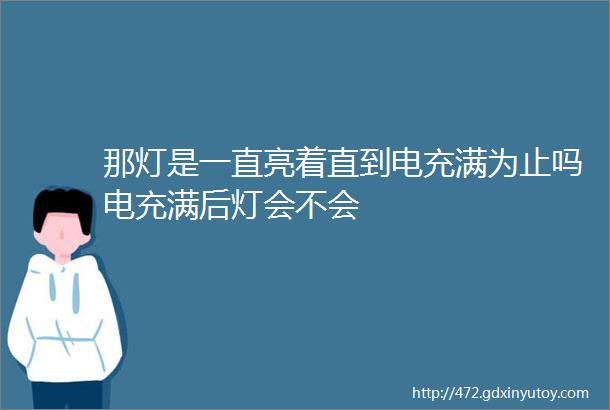 那灯是一直亮着直到电充满为止吗电充满后灯会不会

http://472.gdxinyutoy.com